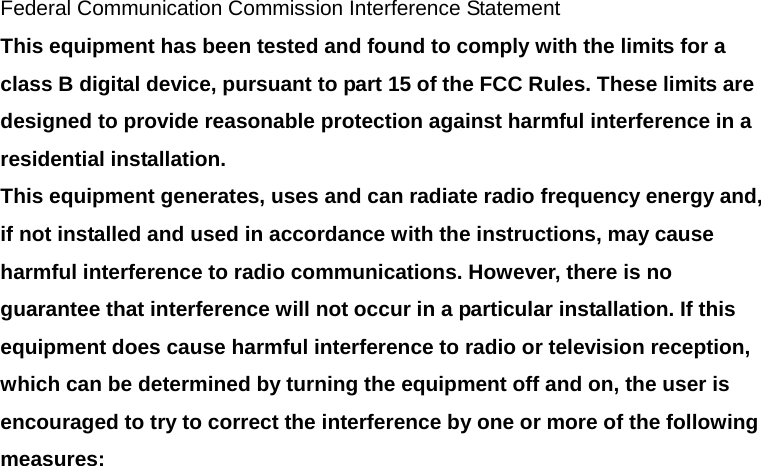 Federal Communication Commission Interference Statement

This equipment has been tested and found to comply with the limits for a class B digital device, pursuant to part 15 of the FCC Rules. These limits are designed to provide reasonable protection against harmful interference in a residential installation.

This equipment generates, uses and can radiate radio frequency energy and, if not installed and used in accordance with the instructions, may cause harmful interference to radio communications. However, there is no guarantee that interference will not occur in a particular installation. If this equipment does cause harmful interference to radio or television reception, which can be determined by turning the equipment off and on, the user is encouraged to try to correct the interference by one or more of the following measures: